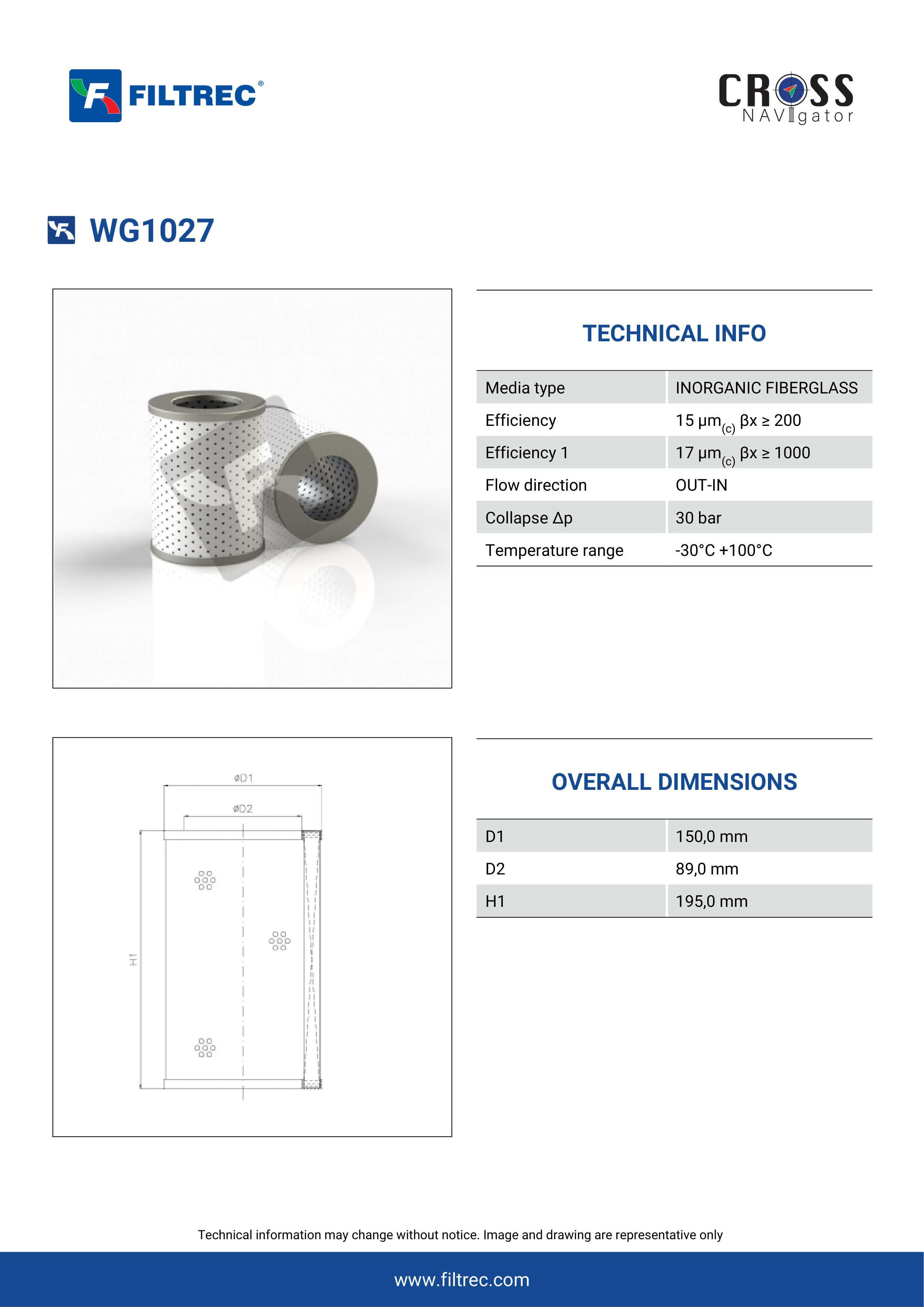 FILTREC®

CROSS NAVIgator

WG1027

TECHNICAL INFO

| Media type | INORGANIC FIBERGLASS |
|---|---|
| Efficiency | 15 µm$_{(c)}$ βx ≥ 200 |
| Efficiency 1 | 17 µm$_{(c)}$ βx ≥ 1000 |
| Flow direction | OUT-IN |
| Collapse Δp | 30 bar |
| Temperature range | -30°C +100°C |

øD1
øD2
H1

OVERALL DIMENSIONS

| D1 | 150,0 mm |
|---|---|
| D2 | 89,0 mm |
| H1 | 195,0 mm |

Technical information may change without notice. Image and drawing are representative only

www.filtrec.com